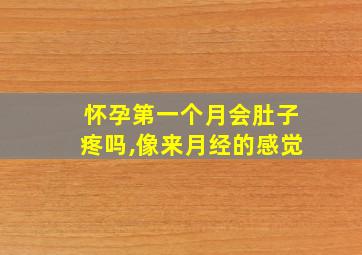 怀孕第一个月会肚子疼吗,像来月经的感觉